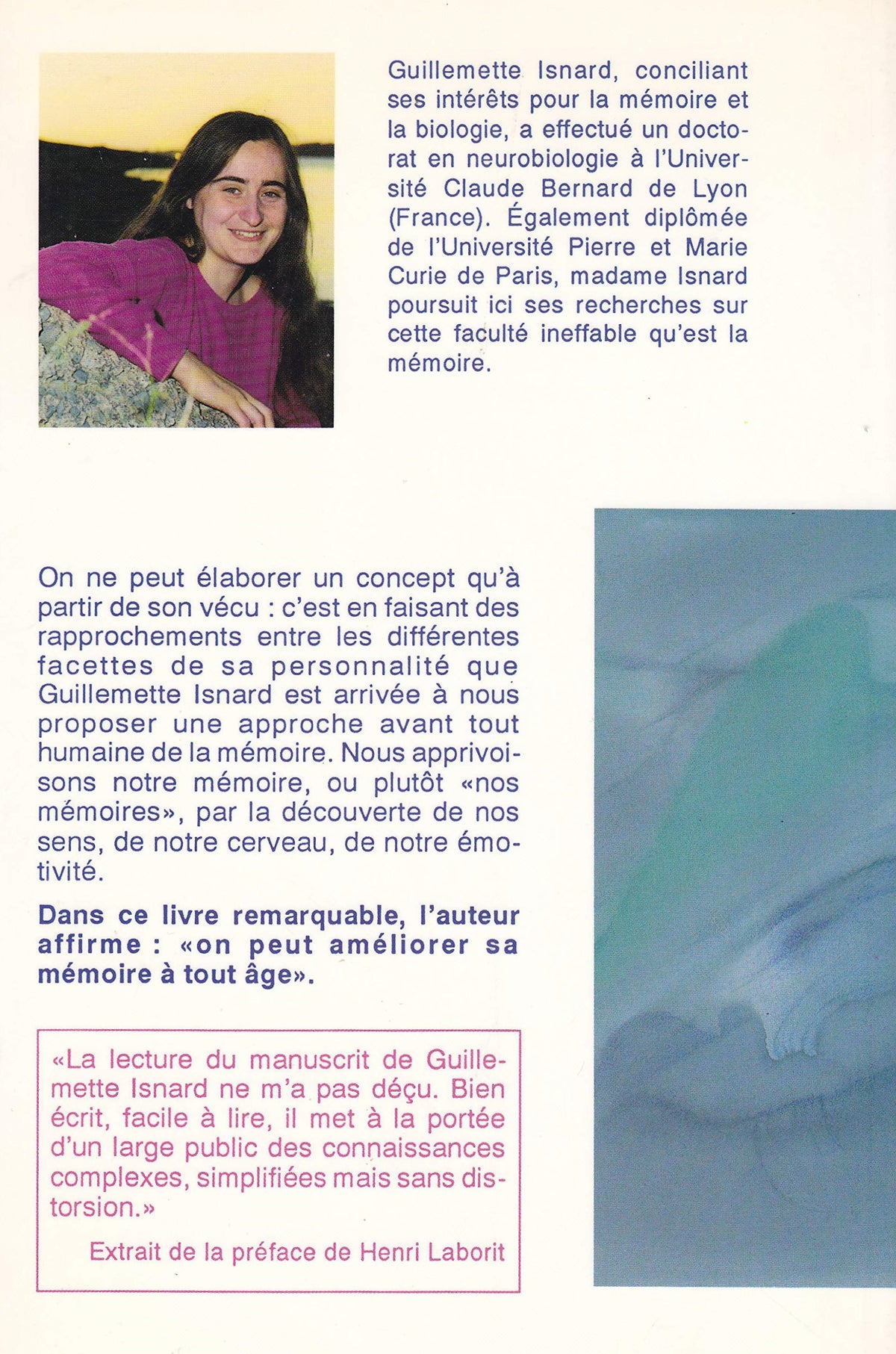 Guillemette Isnard, conciliant ses intérêts pour la mémoire et la biologie, a effectué un doctorat en neurobiologie à l'Université Claude Bernard de Lyon (France). Également diplômée de l'Université Pierre et Marie Curie de Paris, madame Isnard poursuit ici ses recherches sur cette faculté ineffable qu'est la mémoire.

On ne peut élaborer un concept qu'à partir de son vécu : c'est en faisant des rapprochements entre les différentes facettes de sa personnalité que Guillemette Isnard est arrivée à nous proposer une approche avant tout humaine de la mémoire. Nous apprivoisons notre mémoire, ou plutôt «nos mémoires», par la découverte de nos sens, de notre cerveau, de notre émotivité.

Dans ce livre remarquable, l'auteur affirme : «on peut améliorer sa mémoire à tout âge».

«La lecture du manuscrit de Guillemette Isnard ne m'a pas déçu. Bien écrit, facile à lire, il met à la portée d'un large public des connaissances complexes, simplifiées mais sans distorsion.»

Extrait de la préface de Henri Laborit